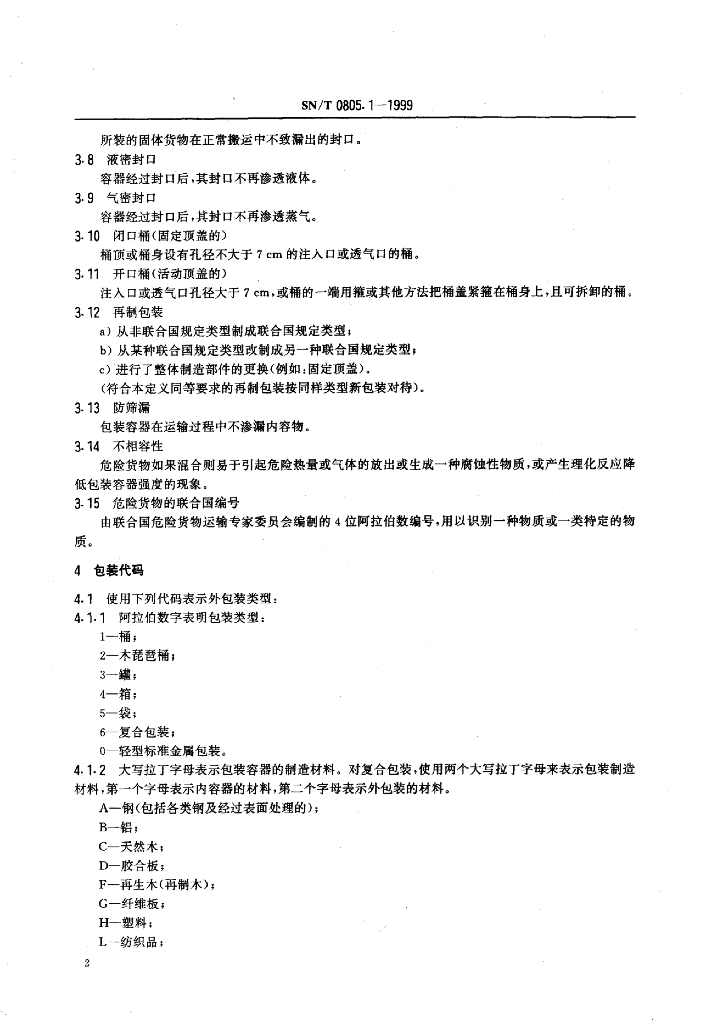 SN/T 0805.1—1999

所装的固体货物在正常搬运中不致漏出的封口。

3.8 液密封口

容器经过封口后，其封口不再渗透液体。

3.9 气密封口

容器经过封口后，其封口不再渗透蒸气。

3.10 闭口桶(固定顶盖的)

桶顶或桶身设有孔径不大于 7 cm 的注入口或透气口的桶。

3.11 开口桶(活动顶盖的)

注入口或透气口孔径大于 7 cm，或桶的一端用箍或其他方法把桶盖紧箍在桶身上，且可拆卸的桶。

3.12 再制包装

a) 从非联合国规定类型制成联合国规定类型；

b) 从某种联合国规定类型改制成另一种联合国规定类型；

c) 进行了整体制造部件的更换(例如：固定顶盖)。

(符合本定义同等要求的再制包装按同样类型新包装对待)。

3.13 防筛漏

包装容器在运输过程中不渗漏内容物。

3.14 不相容性

危险货物如果混合则易于引起危险热量或气体的放出或生成一种腐蚀性物质，或产生理化反应降低包装容器强度的现象。

3.15 危险货物的联合国编号

由联合国危险货物运输专家委员会编制的 4 位阿拉伯数编号，用以识别一种物质或一类特定的物质。

4 包装代码

4.1 使用下列代码表示外包装类型：

4.1.1 阿拉伯数字表明包装类型：

1—桶；

2—木琵琶桶；

3—罐；

4—箱；

5—袋；

6—复合包装；

0—轻型标准金属包装。

4.1.2 大写拉丁字母表示包装容器的制造材料。对复合包装，使用两个大写拉丁字母来表示包装制造材料，第一个字母表示内容器的材料，第二个字母表示外包装的材料。

A—钢(包括各类钢及经过表面处理的)；

B—铝；

C—天然木；

D—胶合板；

F—再生木(再制木)；

G—纤维板；

H—塑料；

L—纺织品；

2